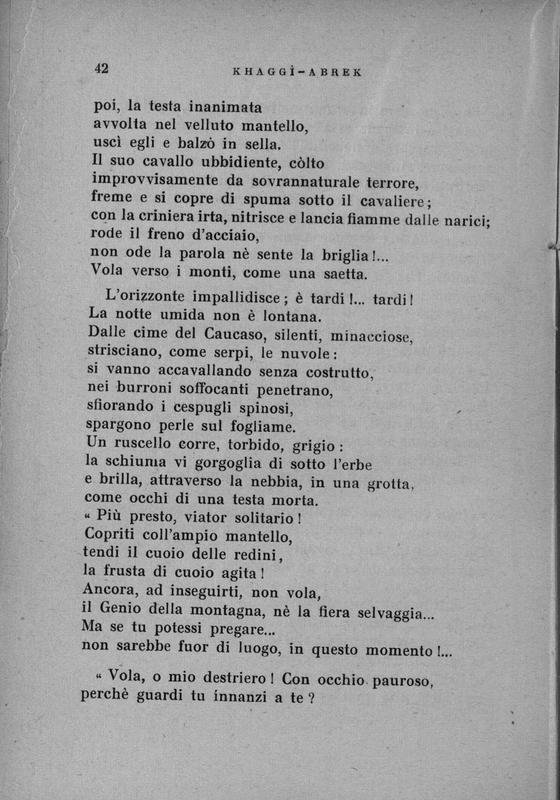 42 KHAGGÌ-ABREK

poi, la testa inanimata
avvolta nel velluto mantello,
uscì egli e balzò in sella.
Il suo cavallo ubbidiente, còlto
improvvisamente da sovrannaturale terrore,
freme e si copre di spuma sotto il cavaliere;
con la criniera irta, nitrisce e lancia fiamme dalle narici;
rode il freno d'acciaio,
non ode la parola nè sente la briglia!...
Vola verso i monti, come una saetta.

L'orizzonte impallidisce; è tardi!... tardi!
La notte umida non è lontana.
Dalle cime del Caucaso, silenti, minacciose,
strisciano, come serpi, le nuvole:
si vanno accavallando senza costrutto,
nei burroni soffocanti penetrano,
sfiorando i cespugli spinosi,
spargono perle sul fogliame.
Un ruscello corre, torbido, grigio:
la schiuma vi gorgoglia di sotto l'erbe
e brilla, attraverso la nebbia, in una grotta,
come occhi di una testa morta.
« Più presto, viator solitario!
Copriti coll'ampio mantello,
tendi il cuoio delle redini,
la frusta di cuoio agita!
Ancora, ad inseguirti, non vola,
il Genio della montagna, nè la fiera selvaggia...
Ma se tu potessi pregare...
non sarebbe fuor di luogo, in questo momento!...

« Vola, o mio destriero! Con occhio pauroso,
perchè guardi tu innanzi a te?